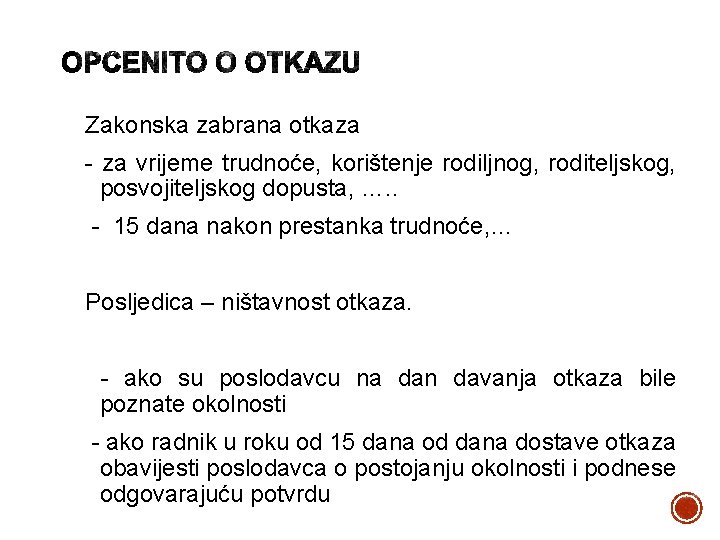 OPCENITO O OTKAZU

Zakonska zabrana otkaza

- za vrijeme trudnoće, korištenje rodiljnog, roditeljskog, posvojiteljskog dopusta, .....

- 15 dana nakon prestanka trudnoće,...

Posljedica – ništavnost otkaza.

- ako su poslodavcu na dan davanja otkaza bile poznate okolnosti

- ako radnik u roku od 15 dana od dana dostave otkaza obavijesti poslodavca o postojanju okolnosti i podnese odgovarajuću potvrdu